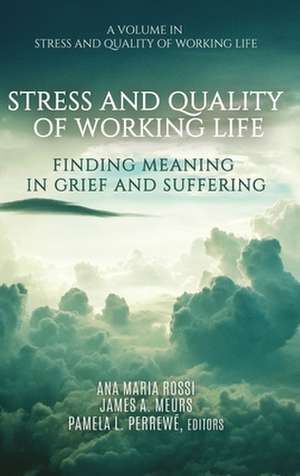 A VOLUME IN
STRESS AND QUALITY OF WORKING LIFE

STRESS AND QUALITY OF WORKING LIFE

FINDING MEANING IN GRIEF AND SUFFERING

ANA MARIA ROSSI
JAMES A. MEURS
PAMELA L. PERREWÉ, EDITORS